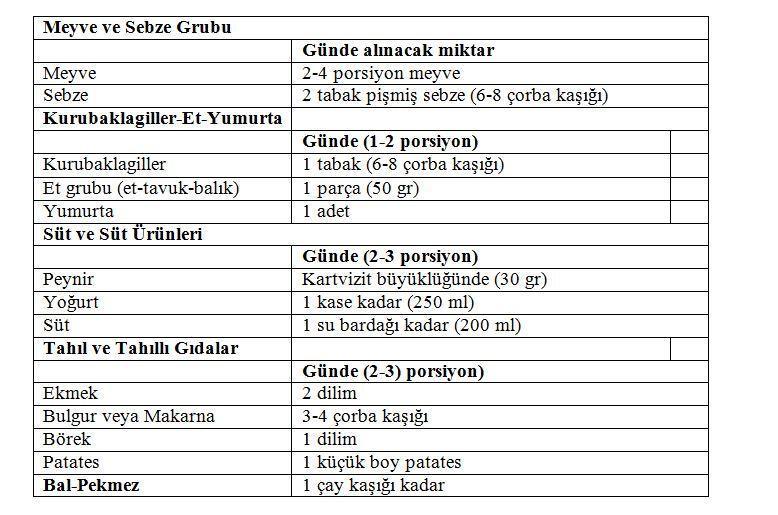 | Meyve ve Sebze Grubu | |
|---|---|
| | **Günde alınacak miktar** |
| Meyve | 2-4 porsiyon meyve |
| Sebze | 2 tabak pişmiş sebze (6-8 çorba kaşığı) |
| **Kurubaklagiller-Et-Yumurta** | |
| | **Günde (1-2 porsiyon)** |
| Kurubaklagiller | 1 tabak (6-8 çorba kaşığı) |
| Et grubu (et-tavuk-balık) | 1 parça (50 gr) |
| Yumurta | 1 adet |
| **Süt ve Süt Ürünleri** | |
| | **Günde (2-3 porsiyon)** |
| Peynir | Kartvizit büyüklüğünde (30 gr) |
| Yoğurt | 1 kase kadar (250 ml) |
| Süt | 1 su bardağı kadar (200 ml) |
| **Tahıl ve Tahıllı Gıdalar** | |
| | **Günde (2-3) porsiyon)** |
| Ekmek | 2 dilim |
| Bulgur veya Makarna | 3-4 çorba kaşığı |
| Börek | 1 dilim |
| Patates | 1 küçük boy patates |
| **Bal-Pekmez** | 1 çay kaşığı kadar |